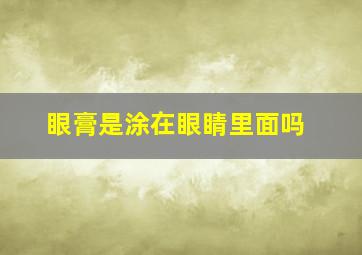 眼膏是涂在眼睛里面吗